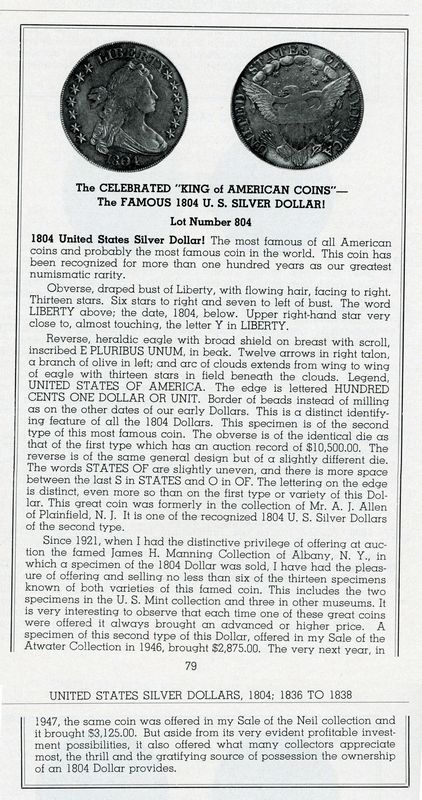 LIBERTY

1804

UNITED STATES OF AMERICA

The CELEBRATED "KING of AMERICAN COINS"— The FAMOUS 1804 U. S. SILVER DOLLAR!

Lot Number 804

1804 United States Silver Dollar! The most famous of all American coins and probably the most famous coin in the world. This coin has been recognized for more than one hundred years as our greatest numismatic rarity.

Obverse, draped bust of Liberty, with flowing hair, facing to right. Thirteen stars. Six stars to right and seven to left of bust. The word LIBERTY above; the date, 1804, below. Upper right-hand star very close to, almost touching, the letter Y in LIBERTY.

Reverse, heraldic eagle with broad shield on breast with scroll, inscribed E PLURIBUS UNUM, in beak. Twelve arrows in right talon, a branch of olive in left; and arc of clouds extends from wing to wing of eagle with thirteen stars in field beneath the clouds. Legend, UNITED STATES OF AMERICA. The edge is lettered HUNDRED CENTS ONE DOLLAR OR UNIT. Border of beads instead of milling as on the other dates of our early Dollars. This is a distinct identifying feature of all the 1804 Dollars. This specimen is of the second type of this most famous coin. The obverse is of the identical die as that of the first type which has an auction record of $10,500.00. The reverse is of the same general design but of a slightly different die. The words STATES OF are slightly uneven, and there is more space between the last S in STATES and O in OF. The lettering on the edge is distinct, even more so than on the first type or variety of this Dollar. This great coin was formerly in the collection of Mr. A. J. Allen of Plainfield, N. J. It is one of the recognized 1804 U. S. Silver Dollars of the second type.

Since 1921, when I had the distinctive privilege of offering at auction the famed James H. Manning Collection of Albany, N. Y., in which a specimen of the 1804 Dollar was sold, I have had the pleasure of offering and selling no less than six of the thirteen specimens known of both varieties of this famed coin. This includes the two specimens in the U. S. Mint collection and three in other museums. It is very interesting to observe that each time one of these great coins were offered it always brought an advanced or higher price. A specimen of this second type of this Dollar, offered in my Sale of the Atwater Collection in 1946, brought $2,875.00. The very next year, in

79

UNITED STATES SILVER DOLLARS, 1804; 1836 TO 1838

1947, the same coin was offered in my Sale of the Neil collection and it brought $3,125.00. But aside from its very evident profitable investment possibilities, it also offered what many collectors appreciate most, the thrill and the gratifying source of possession the ownership of an 1804 Dollar provides.